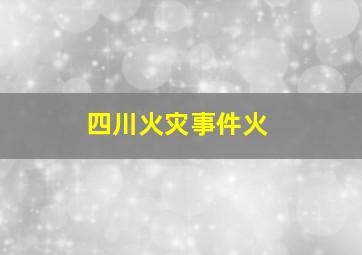 四川火灾事件火